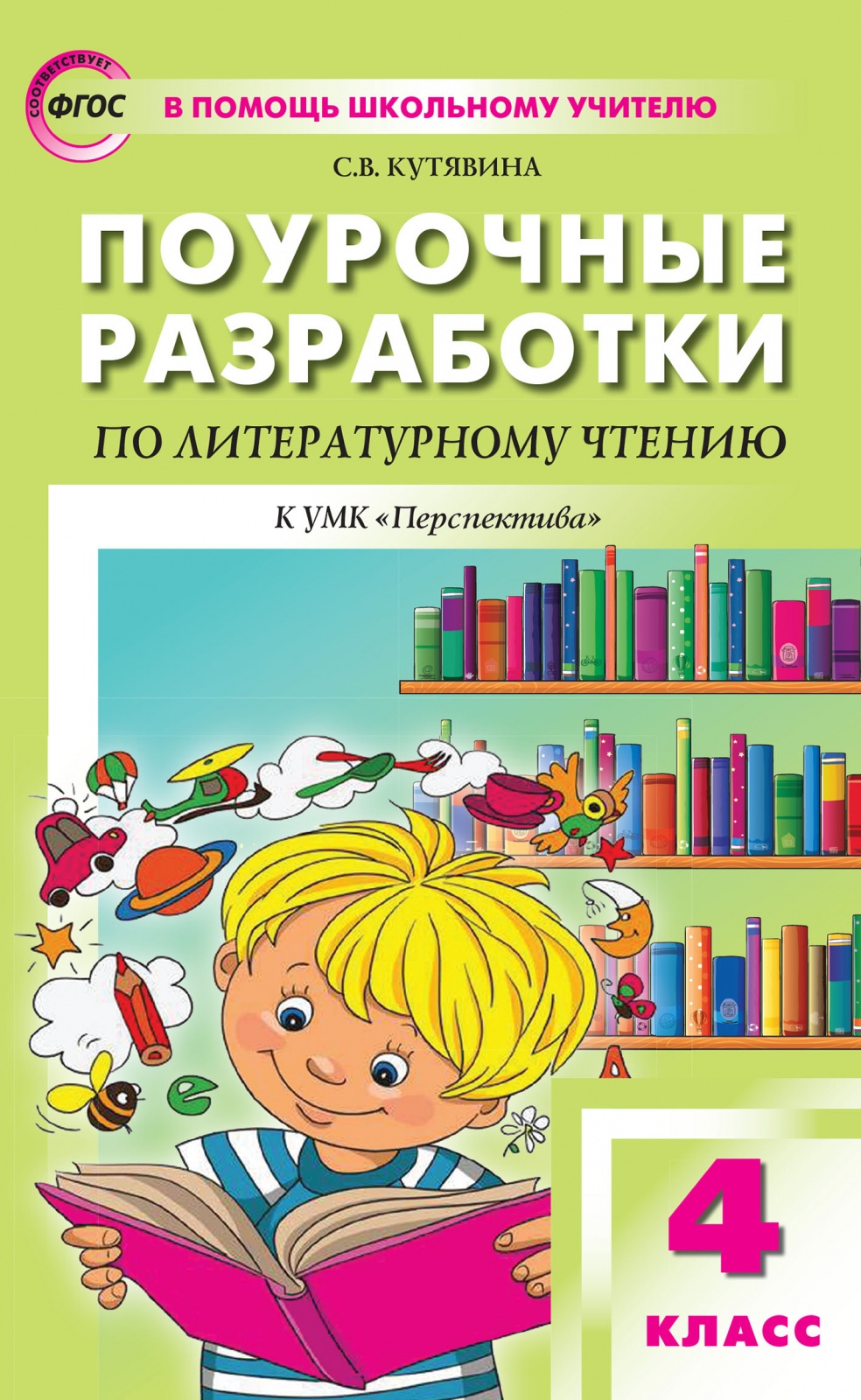 СООТВЕТСТВУЕТ ФГОС

В ПОМОЩЬ ШКОЛЬНОМУ УЧИТЕЛЮ

С.В. КУТЯВИНА

ПОУРОЧНЫЕ РАЗРАБОТКИ

ПО ЛИТЕРАТУРНОМУ ЧТЕНИЮ

К УМК «Перспектива»

4 КЛАСС